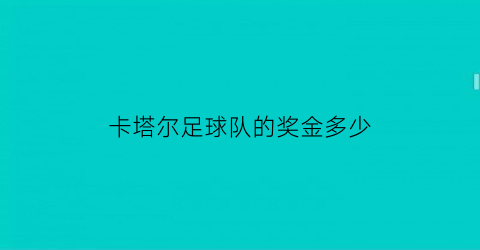 卡塔尔足球队的奖金多少